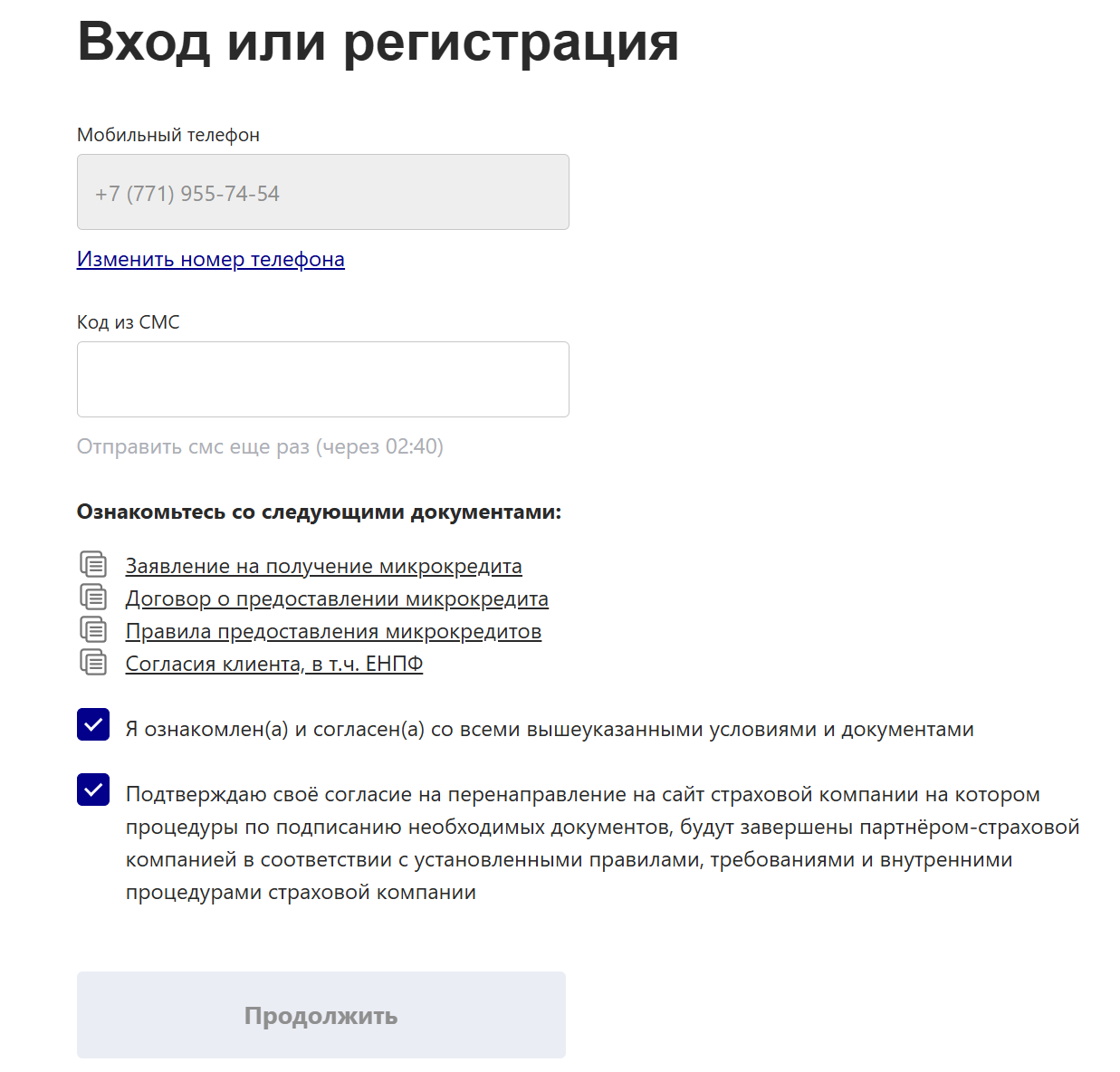 Вход или регистрация

Мобильный телефон

+7 (771) 955-74-54

Изменить номер телефона

Код из СМС

Отправить смс еще раз (через 02:40)

Ознакомьтесь со следующими документами:

Заявление на получение микрокредита
Договор о предоставлении микрокредита
Правила предоставления микрокредитов
Согласия клиента, в т.ч. ЕНПФ

Я ознакомлен(а) и согласен(а) со всеми вышеуказанными условиями и документами

Подтверждаю своё согласие на перенаправление на сайт страховой компании на котором процедуры по подписанию необходимых документов, будут завершены партнёром-страховой компанией в соответствии с установленными правилами, требованиями и внутренними процедурами страховой компании

Продолжить